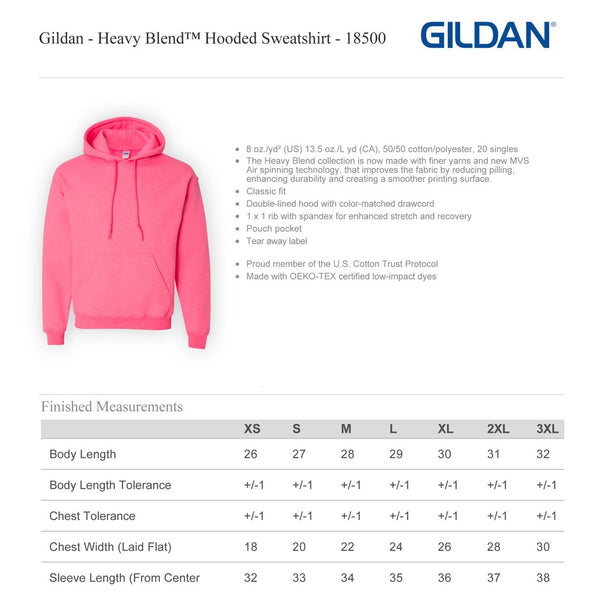 Gildan - Heavy Blend™ Hooded Sweatshirt - 18500

GILDAN®

- 8 oz./yd² (US) 13.5 oz./L yd (CA), 50/50 cotton/polyester, 20 singles
- The Heavy Blend collection is now made with finer yarns and new MVS Air spinning technology, that improves the fabric by reducing pilling, enhancing durability and creating a smoother printing surface.
- Classic fit
- Double-lined hood with color-matched drawcord
- 1 x 1 rib with spandex for enhanced stretch and recovery
- Pouch pocket
- Tear away label

- Proud member of the U.S. Cotton Trust Protocol
- Made with OEKO-TEX certified low-impact dyes

Finished Measurements

| | XS | S | M | L | XL | 2XL | 3XL |
|---|---|---|---|---|---|---|---|
| Body Length | 26 | 27 | 28 | 29 | 30 | 31 | 32 |
| Body Length Tolerance | +/-1 | +/-1 | +/-1 | +/-1 | +/-1 | +/-1 | +/-1 |
| Chest Tolerance | +/-1 | +/-1 | +/-1 | +/-1 | +/-1 | +/-1 | +/-1 |
| Chest Width (Laid Flat) | 18 | 20 | 22 | 24 | 26 | 28 | 30 |
| Sleeve Length (From Center | 32 | 33 | 34 | 35 | 36 | 37 | 38 |